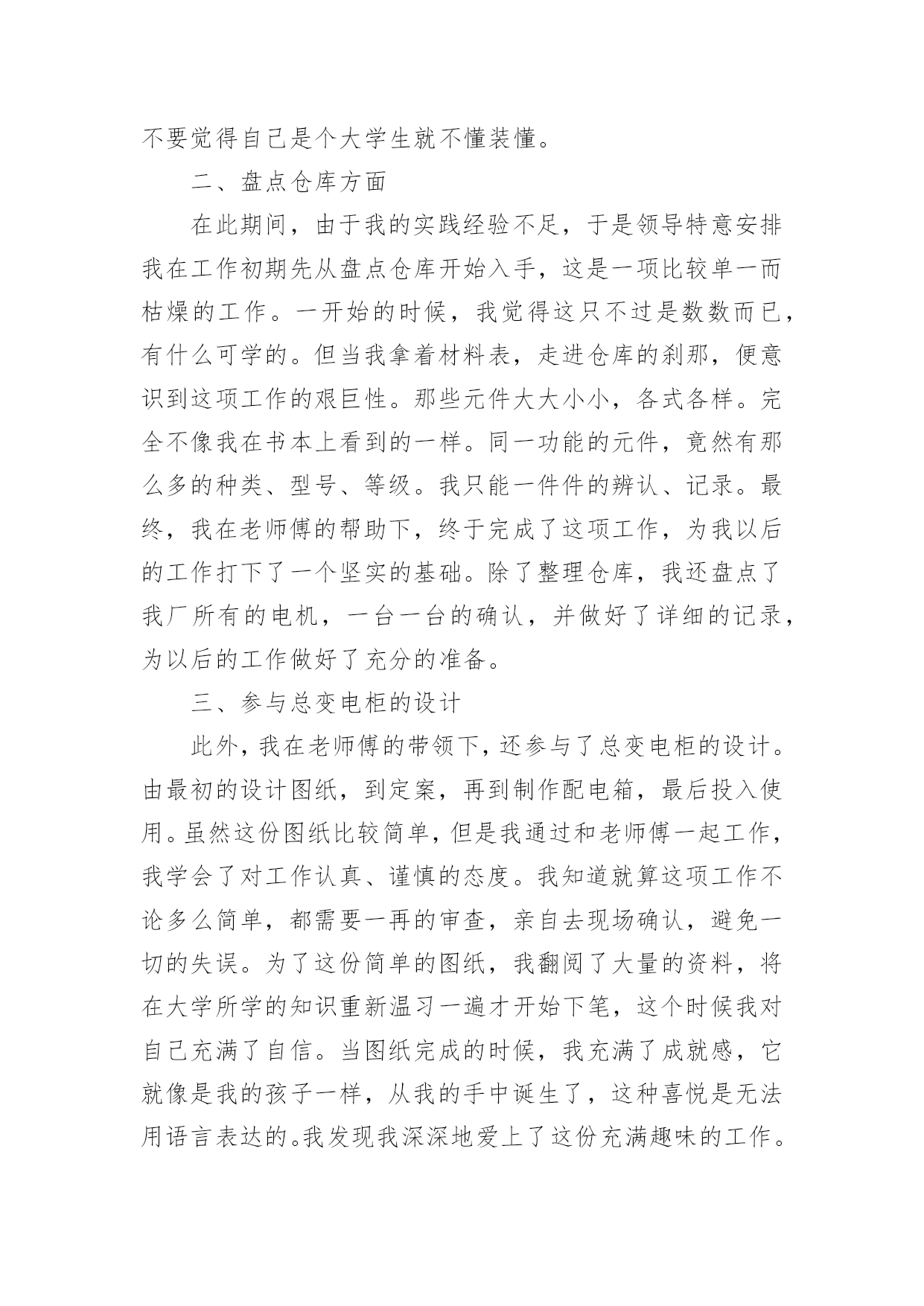 不要觉得自己是个大学生就不懂装懂。

二、盘点仓库方面

在此期间，由于我的实践经验不足，于是领导特意安排我在工作初期先从盘点仓库开始入手，这是一项比较单一而枯燥的工作。一开始的时候，我觉得这只不过是数数而已，有什么可学的。但当我拿着材料表，走进仓库的刹那，便意识到这项工作的艰巨性。那些元件大大小小，各式各样。完全不像我在书本上看到的一样。同一功能的元件，竟然有那么多的种类、型号、等级。我只能一件件的辨认、记录。最终，我在老师傅的帮助下，终于完成了这项工作，为我以后的工作打下了一个坚实的基础。除了整理仓库，我还盘点了我厂所有的电机，一台一台的确认，并做好了详细的记录，为以后的工作做好了充分的准备。

三、参与总变电柜的设计

此外，我在老师傅的带领下，还参与了总变电柜的设计。由最初的设计图纸，到定案，再到制作配电箱，最后投入使用。虽然这份图纸比较简单，但是我通过和老师傅一起工作，我学会了对工作认真、谨慎的态度。我知道就算这项工作不论多么简单，都需要一再的审查，亲自去现场确认，避免一切的失误。为了这份简单的图纸，我翻阅了大量的资料，将在大学所学的知识重新温习一遍才开始下笔，这个时候我对自己充满了自信。当图纸完成的时候，我充满了成就感，它就像是我的孩子一样，从我的手中诞生了，这种喜悦是无法用语言表达的。我发现我深深地爱上了这份充满趣味的工作。